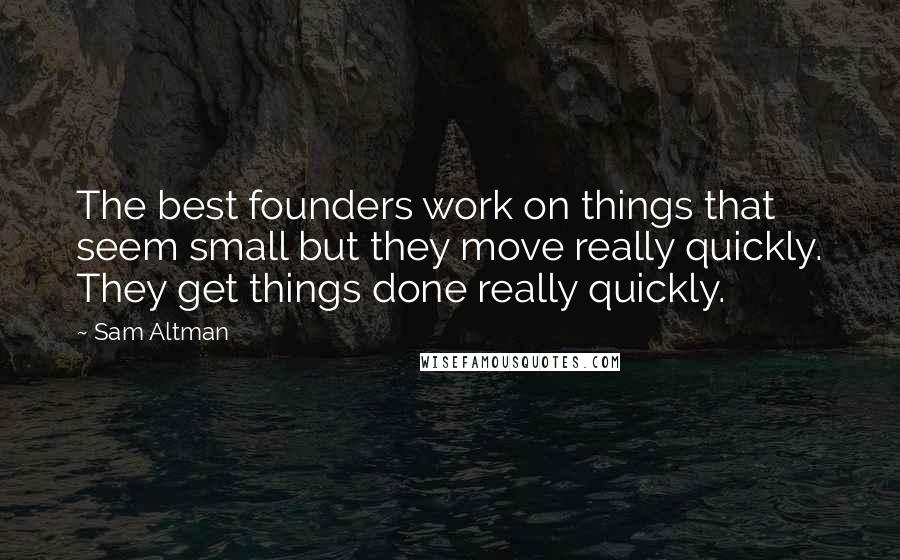 The best founders work on things that seem small but they move really quickly. They get things done really quickly.

~ Sam Altman

WISEFAMOUSQUOTES.COM